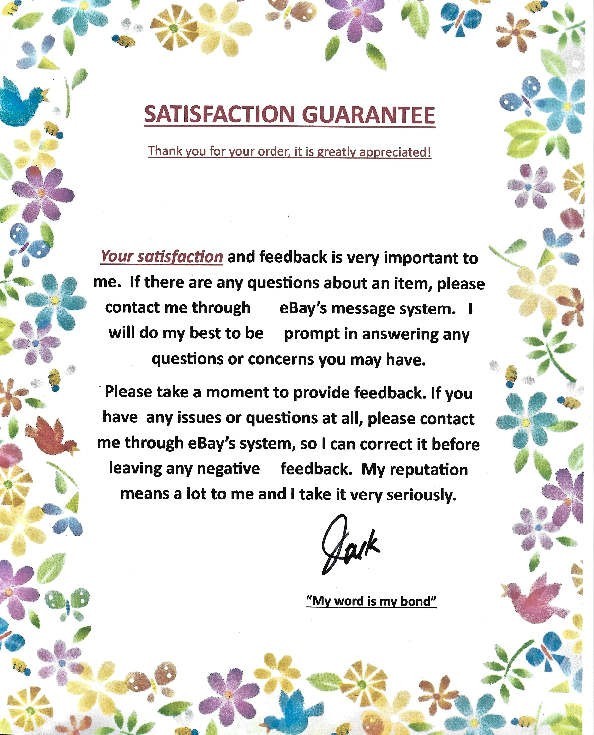 SATISFACTION GUARANTEE

Thank you for your order, it is greatly appreciated!

Your satisfaction and feedback is very important to me. If there are any questions about an item, please contact me through eBay's message system. I will do my best to be prompt in answering any questions or concerns you may have.

Please take a moment to provide feedback. If you have any issues or questions at all, please contact me through eBay's system, so I can correct it before leaving any negative feedback. My reputation means a lot to me and I take it very seriously.

Jack

"My word is my bond"